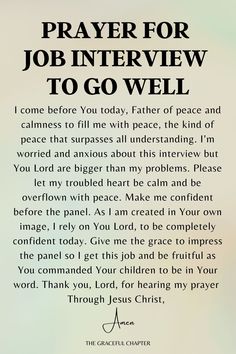 PRAYER FOR JOB INTERVIEW TO GO WELL

I come before You today, Father of peace and calmness to fill me with peace, the kind of peace that surpasses all understanding. I'm worried and anxious about this interview but You Lord are bigger than my problems. Please let my troubled heart be calm and be overflown with peace. Make me confident before the panel. As I am created in Your own image, I rely on You Lord, to be completely confident today. Give me the grace to impress the panel so I get this job and be fruitful as You commanded Your children to be in Your word. Thank you, Lord, for hearing my prayer Through Jesus Christ,

Amen

THE GRACEFUL CHAPTER